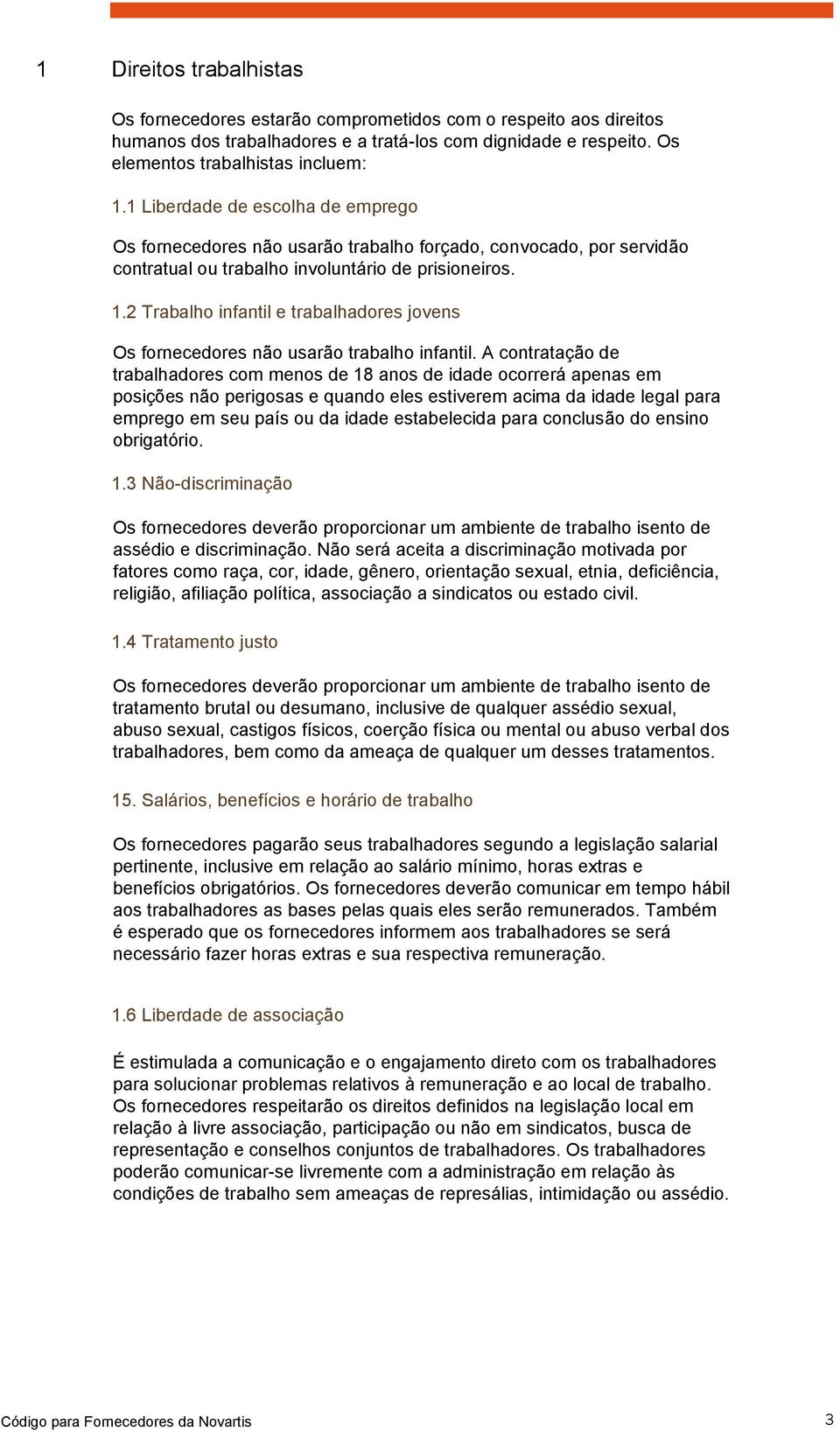 1 Direitos trabalhistas

Os fornecedores estarão comprometidos com o respeito aos direitos humanos dos trabalhadores e a tratá-los com dignidade e respeito. Os elementos trabalhistas incluem:

1.1 Liberdade de escolha de emprego

Os fornecedores não usarão trabalho forçado, convocado, por servidão contratual ou trabalho involuntário de prisioneiros.

1.2 Trabalho infantil e trabalhadores jovens

Os fornecedores não usarão trabalho infantil. A contratação de trabalhadores com menos de 18 anos de idade ocorrerá apenas em posições não perigosas e quando eles estiverem acima da idade legal para emprego em seu país ou da idade estabelecida para conclusão do ensino obrigatório.

1.3 Não-discriminação

Os fornecedores deverão proporcionar um ambiente de trabalho isento de assédio e discriminação. Não será aceita a discriminação motivada por fatores como raça, cor, idade, gênero, orientação sexual, etnia, deficiência, religião, afiliação política, associação a sindicatos ou estado civil.

1.4 Tratamento justo

Os fornecedores deverão proporcionar um ambiente de trabalho isento de tratamento brutal ou desumano, inclusive de qualquer assédio sexual, abuso sexual, castigos físicos, coerção física ou mental ou abuso verbal dos trabalhadores, bem como da ameaça de qualquer um desses tratamentos.

15. Salários, benefícios e horário de trabalho

Os fornecedores pagarão seus trabalhadores segundo a legislação salarial pertinente, inclusive em relação ao salário mínimo, horas extras e benefícios obrigatórios. Os fornecedores deverão comunicar em tempo hábil aos trabalhadores as bases pelas quais eles serão remunerados. Também é esperado que os fornecedores informem aos trabalhadores se será necessário fazer horas extras e sua respectiva remuneração.

1.6 Liberdade de associação

É estimulada a comunicação e o engajamento direto com os trabalhadores para solucionar problemas relativos à remuneração e ao local de trabalho. Os fornecedores respeitarão os direitos definidos na legislação local em relação à livre associação, participação ou não em sindicatos, busca de representação e conselhos conjuntos de trabalhadores. Os trabalhadores poderão comunicar-se livremente com a administração em relação às condições de trabalho sem ameaças de represálias, intimidação ou assédio.

Código para Fornecedores da Novartis 3